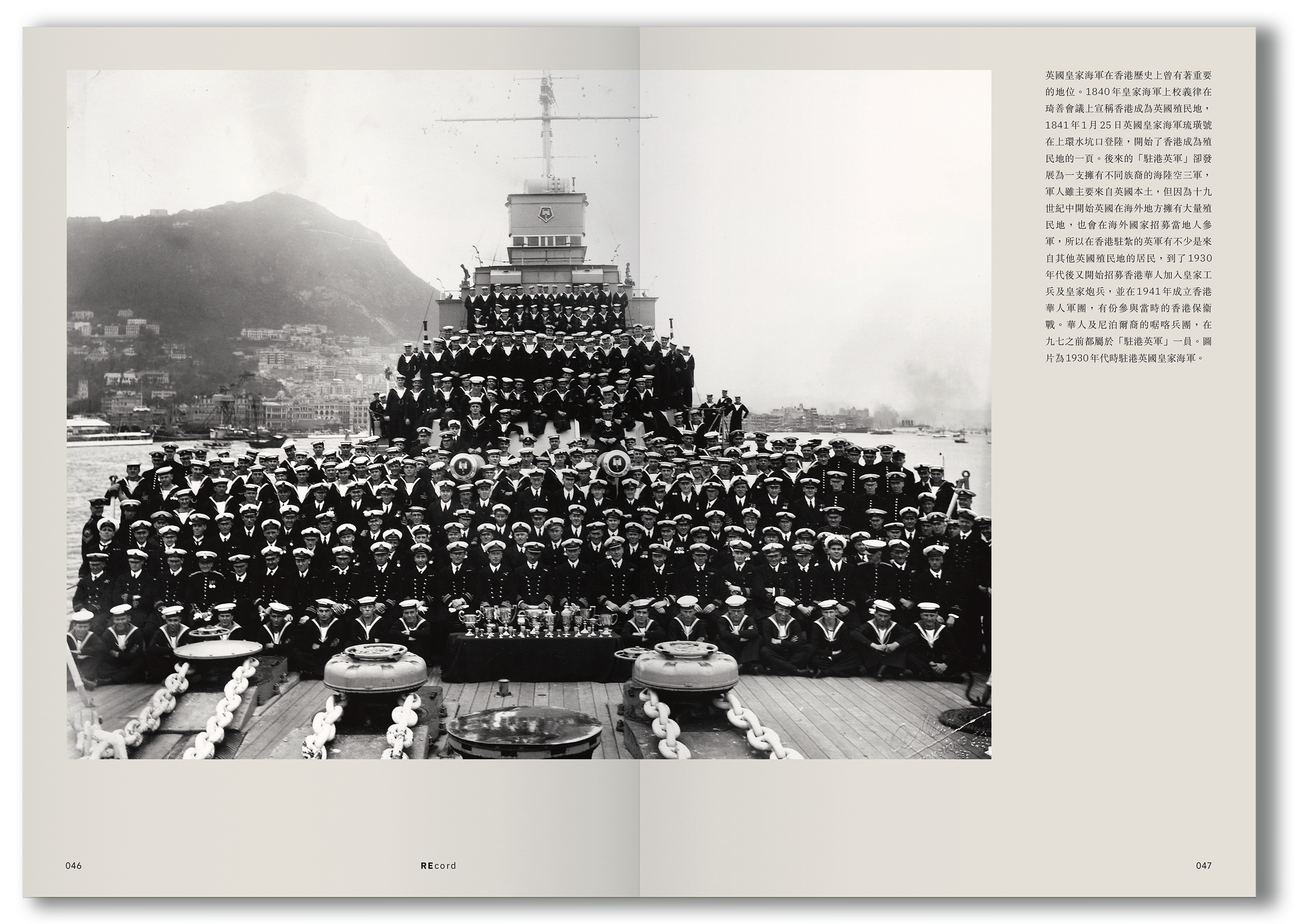 英國皇家海軍在香港歷史上曾有著重要的地位。1840年皇家海軍上校義律在琦善會議上宣稱香港成為英國殖民地，1841年1月25日英國皇家海軍琉璜號在上環水坑口登陸，開始了香港成為殖民地的一頁。後來的「駐港英軍」卻發展為一支擁有不同族裔的海陸空三軍，軍人雖主要來自英國本土，但因為十九世紀中開始英國在海外地方擁有大量殖民地，也會在海外國家招募當地人參軍，所以在香港駐紮的英軍有不少是來自其他英國殖民地的居民，到了1930年代後又開始招募香港華人加入皇家工兵及皇家炮兵，並在1941年成立香港華人軍團，有份參與當時的香港保衛戰。華人及尼泊爾裔的啹喀兵團，在九七之前都屬於「駐港英軍」一員。圖片為1930年代時駐港英國皇家海軍。

046

REcord

047